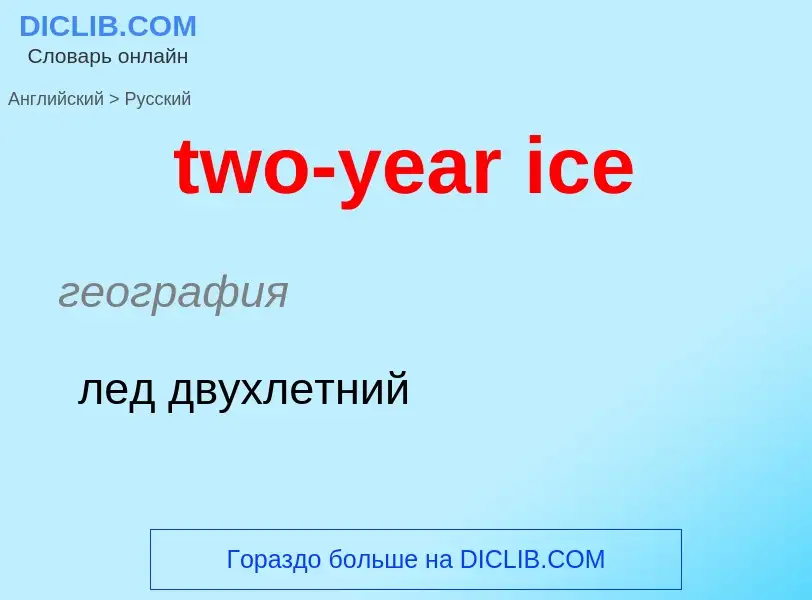 DICLIB.COM
Словарь онлайн

Английский > Русский

two-year ice

география

лед двухлетний

Гораздо больше на DICLIB.COM